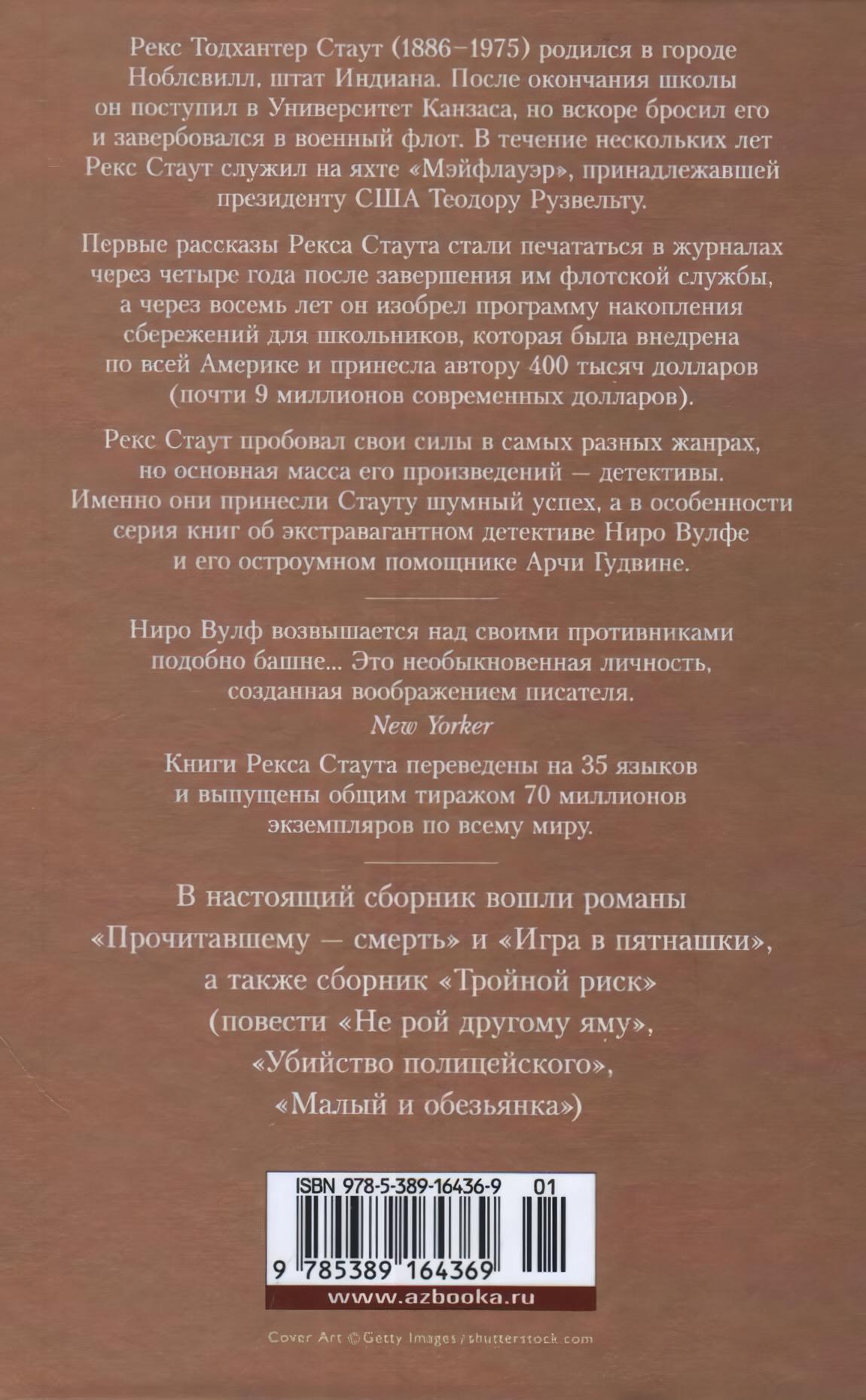 Рекс Тодхантер Стаут (1886–1975) родился в городе Ноблсвилл, штат Индиана. После окончания школы он поступил в Университет Канзаса, но вскоре бросил его и завербовался в военный флот. В течение нескольких лет Рекс Стаут служил на яхте «Мэйфлауэр», принадлежавшей президенту США Теодору Рузвельту.

Первые рассказы Рекса Стаута стали печататься в журналах через четыре года после завершения им флотской службы, а через восемь лет он изобрел программу накопления сбережений для школьников, которая была внедрена по всей Америке и принесла автору 400 тысяч долларов (почти 9 миллионов современных долларов).

Рекс Стаут пробовал свои силы в самых разных жанрах, но основная масса его произведений — детективы. Именно они принесли Стауту шумный успех, а в особенности серия книг об экстравагантном детективе Ниро Вулфе и его остроумном помощнике Арчи Гудвине.

Ниро Вулф возвышается над своими противниками подобно башне... Это необыкновенная личность, созданная воображением писателя.

New Yorker

Книги Рекса Стаута переведены на 35 языков и выпущены общим тиражом 70 миллионов экземпляров по всему миру.

В настоящий сборник вошли романы «Прочитавшему — смерть» и «Игра в пятнашки», а также сборник «Тройной риск» (повести «Не рой другому яму», «Убийство полицейского», «Малый и обезьянка»)

ISBN 978-5-389-16436-9 01

9 785389 164369

www.azbooka.ru

Cover Art © Getty Images / shutterstock.com